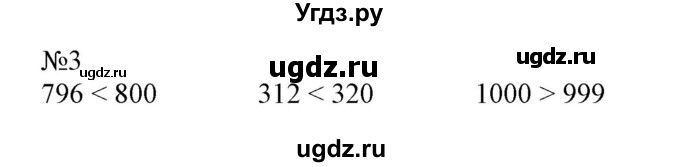 Угдз.ру

№3 ugdz.ru ugdz.ru ugdz.ru

$796 < 800$ $312 < 320$ $1000 > 999$

ugdz.ru